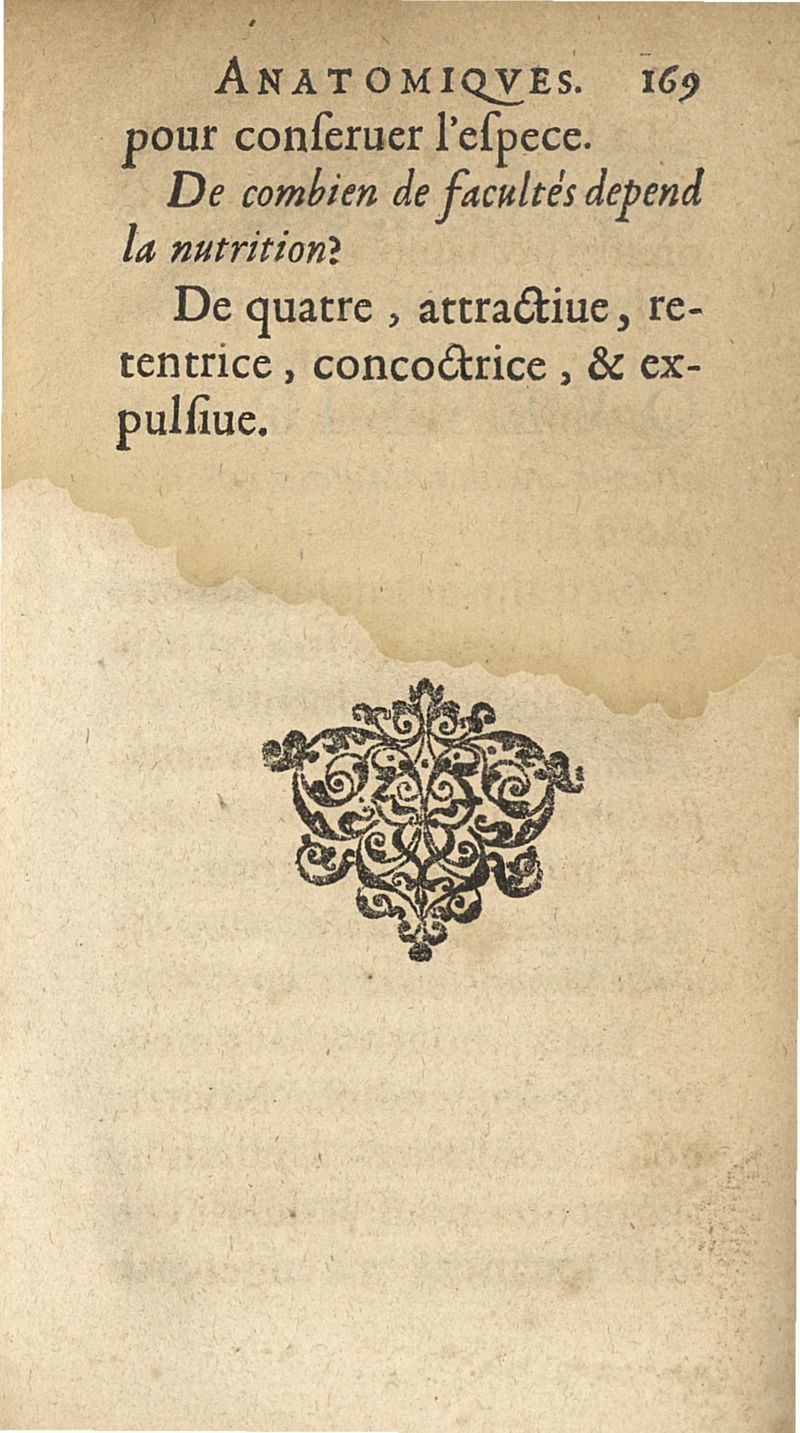 ANATOMIQVES. 169
pour conſeruer l'eſpece.

De combien de facultés depend la nutrition?

De quatre, attractiue, retentrice, concoctrice, & expulſiue.